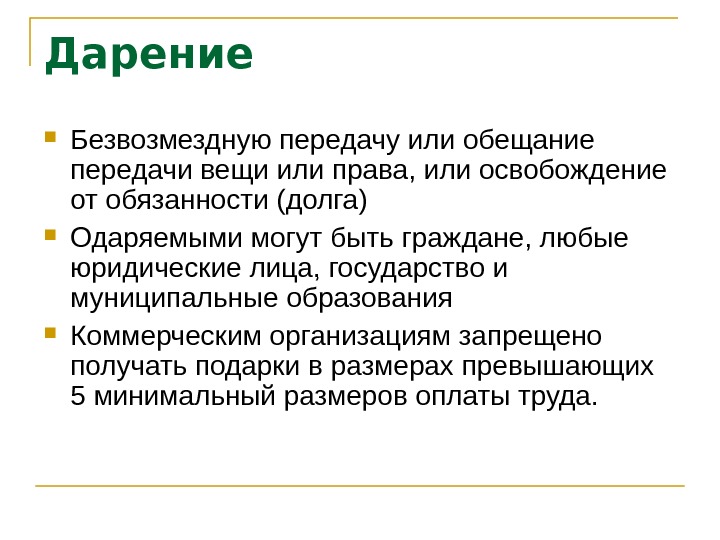 Дарение

Безвозмездную передачу или обещание передачи вещи или права, или освобождение от обязанности (долга)

Одаряемыми могут быть граждане, любые юридические лица, государство и муниципальные образования

Коммерческим организациям запрещено получать подарки в размерах превышающих 5 минимальный размеров оплаты труда.